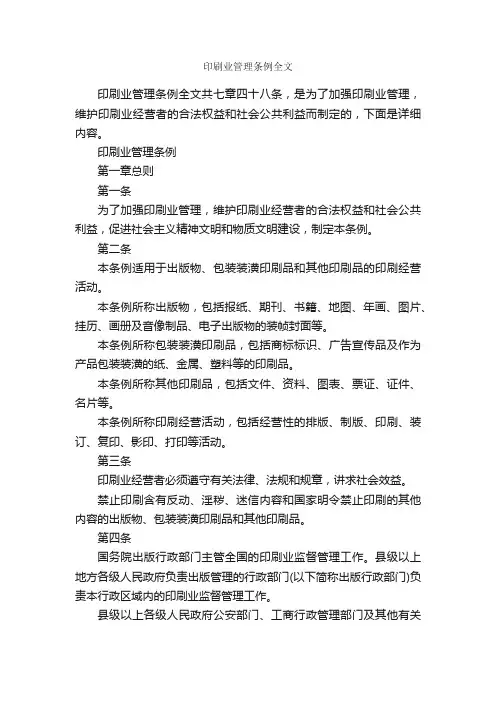 印刷业管理条例全文

印刷业管理条例全文共七章四十八条，是为了加强印刷业管理，维护印刷业经营者的合法权益和社会公共利益而制定的，下面是详细内容。

印刷业管理条例

第一章总则

第一条

为了加强印刷业管理，维护印刷业经营者的合法权益和社会公共利益，促进社会主义精神文明和物质文明建设，制定本条例。

第二条

本条例适用于出版物、包装装潢印刷品和其他印刷品的印刷经营活动。

本条例所称出版物，包括报纸、期刊、书籍、地图、年画、图片、挂历、画册及音像制品、电子出版物的装帧封面等。

本条例所称包装装潢印刷品，包括商标标识、广告宣传品及作为产品包装装潢的纸、金属、塑料等的印刷品。

本条例所称其他印刷品，包括文件、资料、图表、票证、证件、名片等。

本条例所称印刷经营活动，包括经营性的排版、制版、印刷、装订、复印、影印、打印等活动。

第三条

印刷业经营者必须遵守有关法律、法规和规章，讲求社会效益。

禁止印刷含有反动、淫秽、迷信内容和国家明令禁止印刷的其他内容的出版物、包装装潢印刷品和其他印刷品。

第四条

国务院出版行政部门主管全国的印刷业监督管理工作。县级以上地方各级人民政府负责出版管理的行政部门(以下简称出版行政部门)负责本行政区域内的印刷业监督管理工作。

县级以上各级人民政府公安部门、工商行政管理部门及其他有关